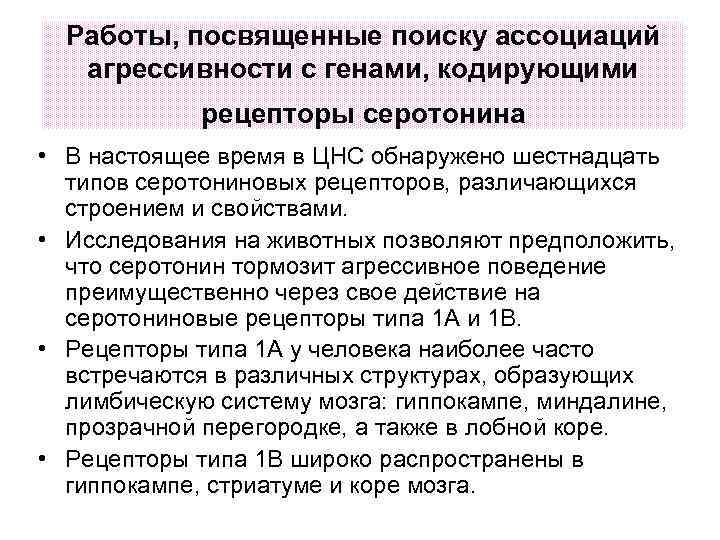 Работы, посвященные поиску ассоциаций агрессивности с генами, кодирующими рецепторы серотонина

• В настоящее время в ЦНС обнаружено шестнадцать типов серотониновых рецепторов, различающихся строением и свойствами.

• Исследования на животных позволяют предположить, что серотонин тормозит агрессивное поведение преимущественно через свое действие на серотониновые рецепторы типа 1А и 1В.

• Рецепторы типа 1А у человека наиболее часто встречаются в различных структурах, образующих лимбическую систему мозга: гиппокампе, миндалине, прозрачной перегородке, а также в лобной коре.

• Рецепторы типа 1В широко распространены в гиппокампе, стриатуме и коре мозга.